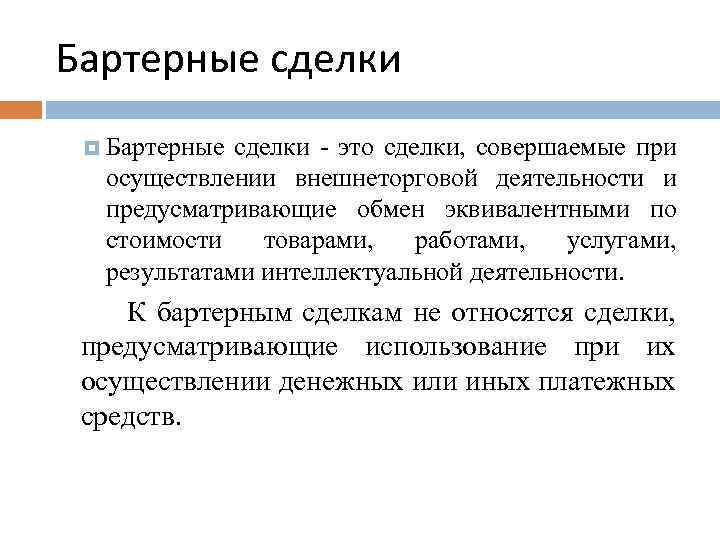 Бартерные сделки

Бартерные сделки - это сделки, совершаемые при осуществлении внешнеторговой деятельности и предусматривающие обмен эквивалентными по стоимости товарами, работами, услугами, результатами интеллектуальной деятельности.

К бартерным сделкам не относятся сделки, предусматривающие использование при их осуществлении денежных или иных платежных средств.